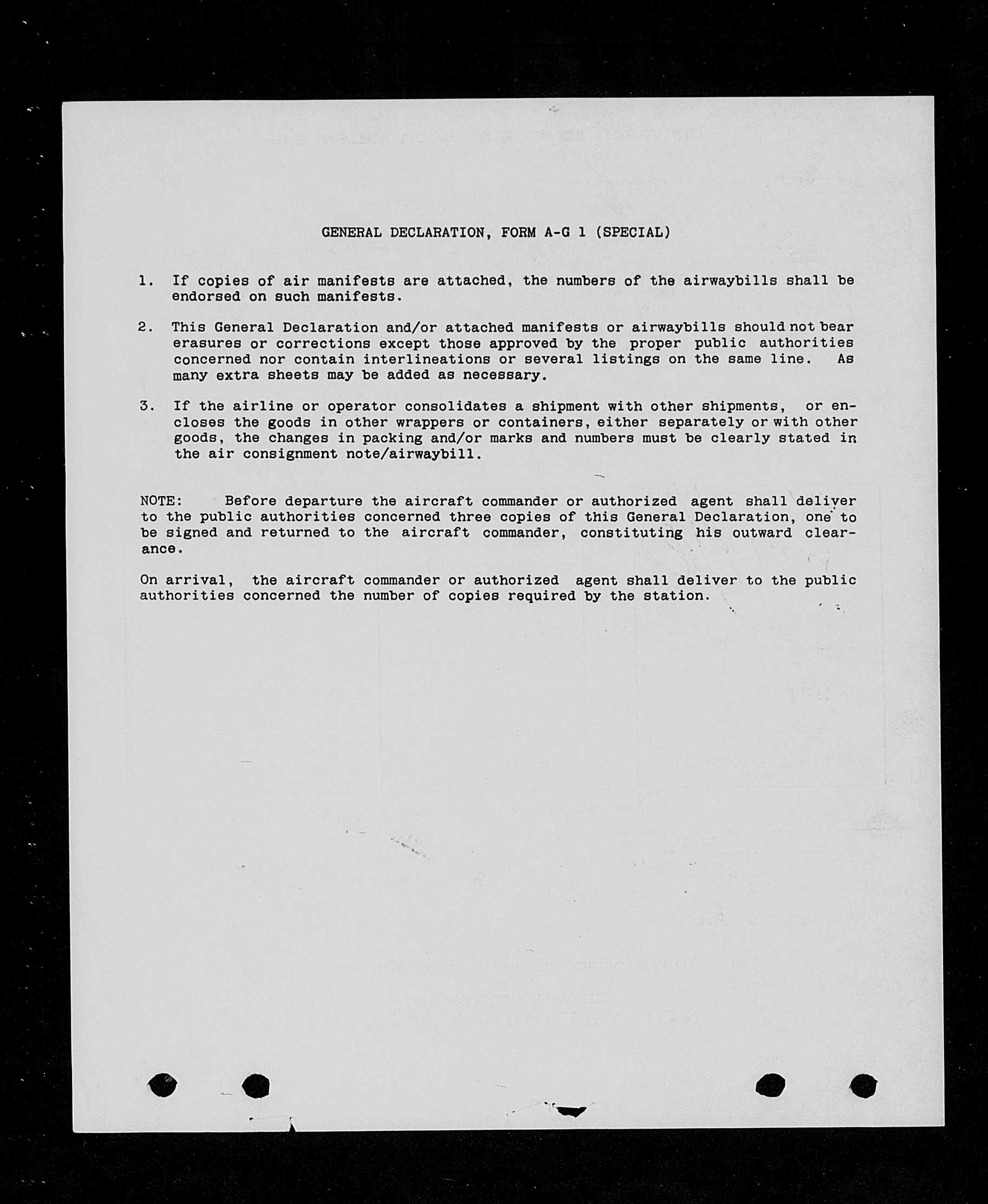 GENERAL DECLARATION, FORM A-G 1 (SPECIAL)

1. If copies of air manifests are attached, the numbers of the airwaybills shall be endorsed on such manifests.

2. This General Declaration and/or attached manifests or airwaybills should not bear erasures or corrections except those approved by the proper public authorities concerned nor contain interlineations or several listings on the same line. As many extra sheets may be added as necessary.

3. If the airline or operator consolidates a shipment with other shipments, or encloses the goods in other wrappers or containers, either separately or with other goods, the changes in packing and/or marks and numbers must be clearly stated in the air consignment note/airwaybill.

NOTE: Before departure the aircraft commander or authorized agent shall deliver to the public authorities concerned three copies of this General Declaration, one to be signed and returned to the aircraft commander, constituting his outward clearance.

On arrival, the aircraft commander or authorized agent shall deliver to the public authorities concerned the number of copies required by the station.